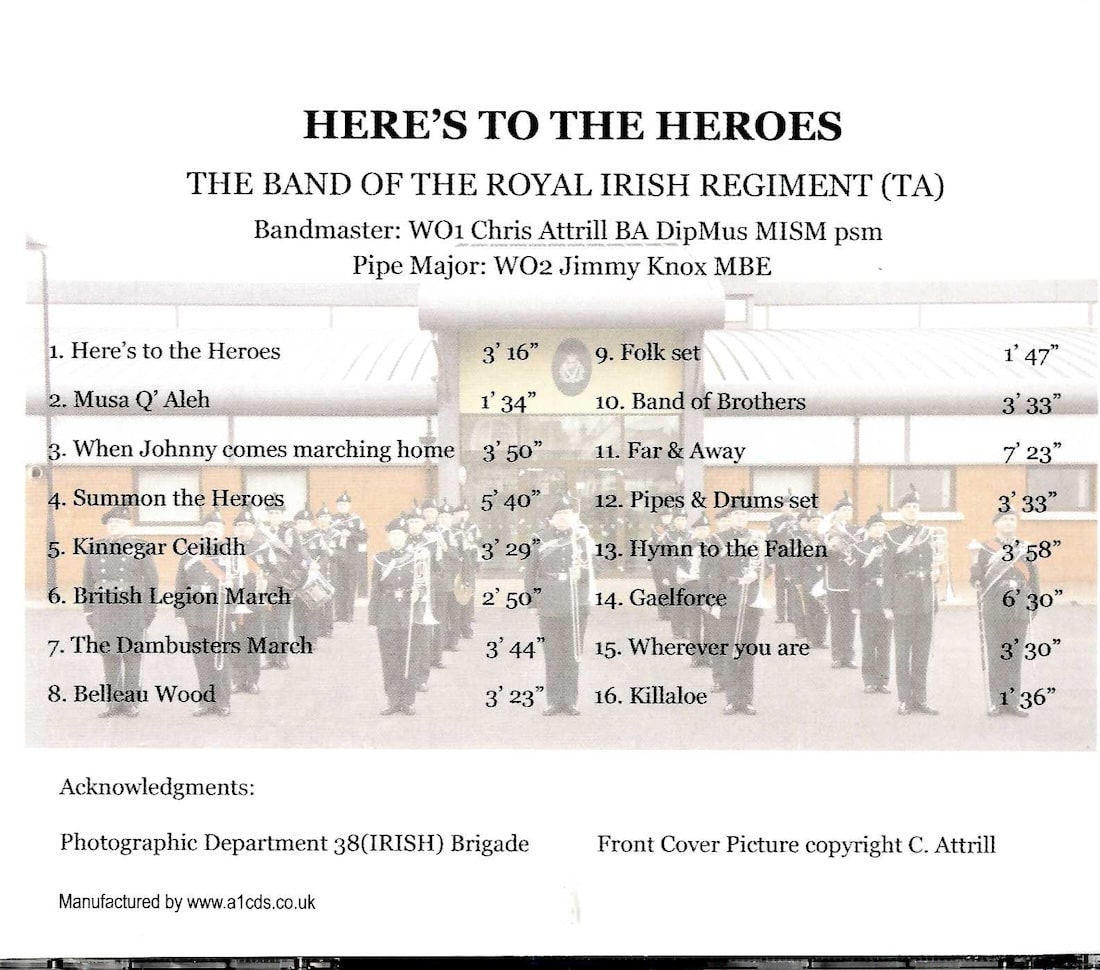 HERE'S TO THE HEROES

THE BAND OF THE ROYAL IRISH REGIMENT (TA)

Bandmaster: WO1 Chris Attrill BA DipMus MISM psm
Pipe Major: WO2 Jimmy Knox MBE

1. Here's to the Heroes 3' 16"
2. Musa Q' Aleh 1' 34"
3. When Johnny comes marching home 3' 50"
4. Summon the Heroes 5' 40"
5. Kinnegar Ceilidh 3' 29"
6. British Legion March 2' 50"
7. The Dambusters March 3' 44"
8. Belleau Wood 3' 23"

9. Folk set 1' 47"
10. Band of Brothers 3' 33"
11. Far & Away 7' 23"
12. Pipes & Drums set 3' 33"
13. Hymn to the Fallen 3' 58"
14. Gaelforce 6' 30"
15. Wherever you are 3' 30"
16. Killaloe 1' 36"

Acknowledgments:

Photographic Department 38(IRISH) Brigade

Front Cover Picture copyright C. Attrill

Manufactured by www.a1cds.co.uk